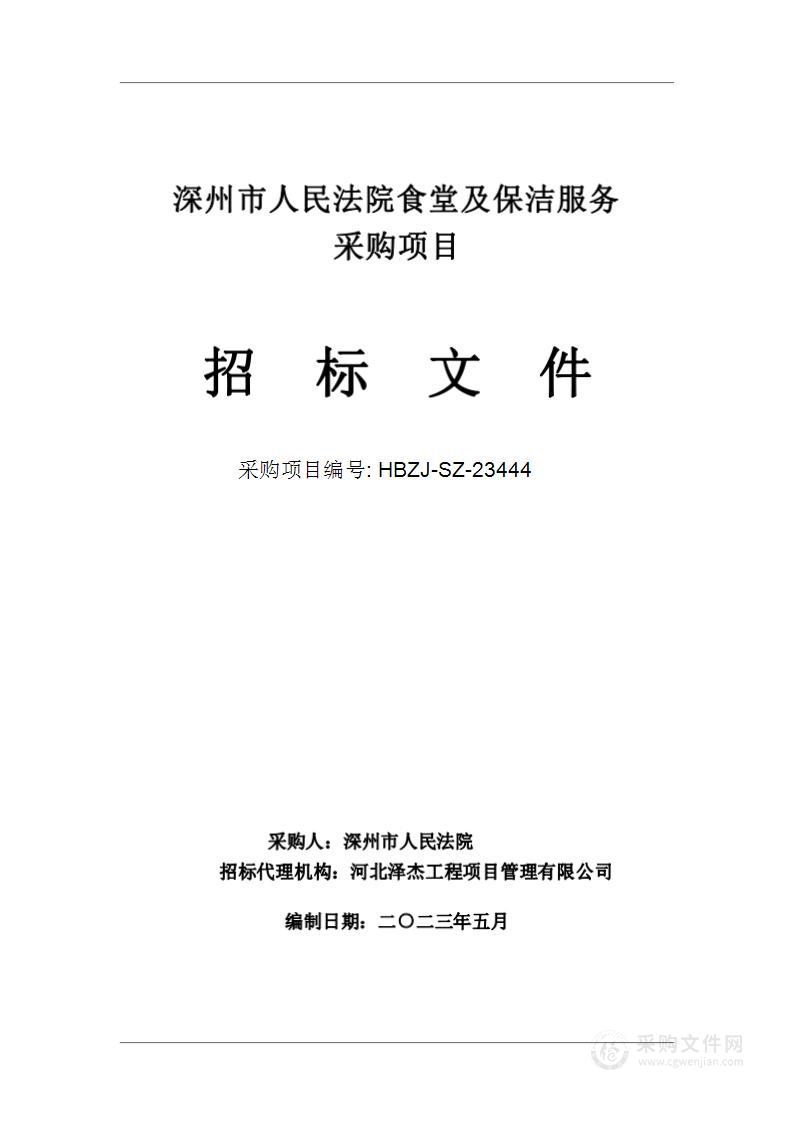 深州市人民法院食堂及保洁服务
采购项目

招 标 文 件

采购项目编号: HBZJ-SZ-23444

采购人：深州市人民法院
招标代理机构：河北泽杰工程项目管理有限公司

编制日期：二〇二三年五月

采购文件网
www.cgwenjian.com